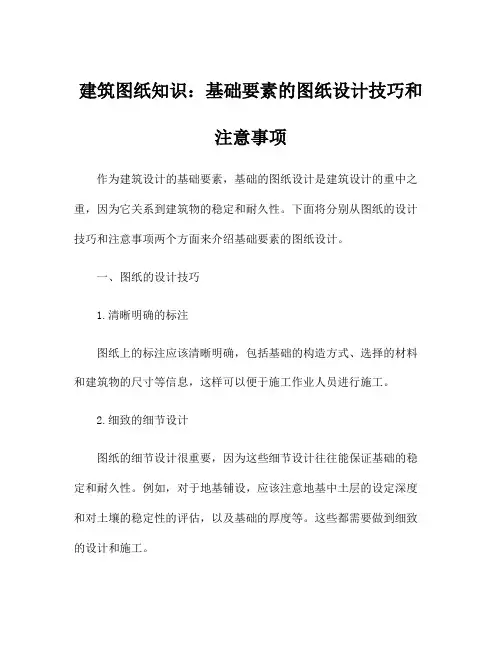 建筑图纸知识：基础要素的图纸设计技巧和注意事项

作为建筑设计的基础要素，基础的图纸设计是建筑设计的重中之重，因为它关系到建筑物的稳定和耐久性。下面将分别从图纸的设计技巧和注意事项两个方面来介绍基础要素的图纸设计。

一、图纸的设计技巧

1.清晰明确的标注

图纸上的标注应该清晰明确，包括基础的构造方式、选择的材料和建筑物的尺寸等信息，这样可以便于施工作业人员进行施工。

2.细致的细节设计

图纸的细节设计很重要，因为这些细节设计往往能保证基础的稳定和耐久性。例如，对于地基铺设，应该注意地基中土层的设定深度和对土壤的稳定性的评估，以及基础的厚度等。这些都需要做到细致的设计和施工。